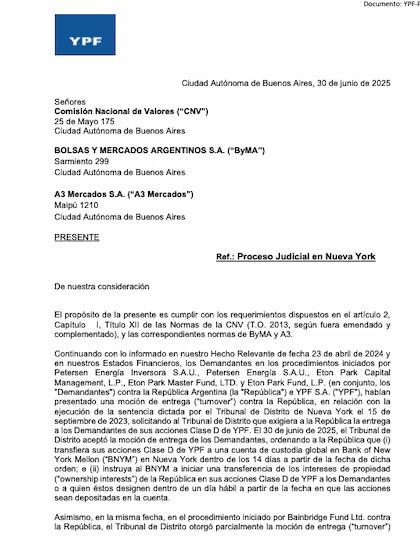 Documento: YPF-F

YPF

Ciudad Autónoma de Buenos Aires, 30 de junio de 2025

Señores
Comisión Nacional de Valores ("CNV")
25 de Mayo 175
Ciudad Autónoma de Buenos Aires

BOLSAS Y MERCADOS ARGENTINOS S.A. ("ByMA")
Sarmiento 299
Ciudad Autónoma de Buenos Aires

A3 Mercados S.A. ("A3 Mercados")
Maipú 1210
Ciudad Autónoma de Buenos Aires

PRESENTE

Ref.: Proceso Judicial en Nueva York

De nuestra consideración

El propósito de la presente es cumplir con los requerimientos dispuestos en el artículo 2, Capítulo I, Título XII de las Normas de la CNV (T.O. 2013, según fuera emendado y complementado), y las correspondientes normas de ByMA y A3.

Continuando con lo informado en nuestro Hecho Relevante de fecha 23 de abril de 2024 y en nuestros Estados Financieros, los Demandantes en los procedimientos iniciados por Petersen Energía Inversora S.A.U., Petersen Energía S.A.U., Eton Park Capital Management, L.P., Eton Park Master Fund, LTD. y Eton Park Fund, L.P. (en conjunto, los "Demandantes") contra la República Argentina (la "República") e YPF S.A. ("YPF"), habían presentado una moción de entrega ("turnover") contra la República, en relación con la ejecución de la sentencia dictada por el Tribunal de Distrito de Nueva York el 15 de septiembre de 2023, solicitando al Tribunal de Distrito que exigiera a la República la entrega a los Demandantes de sus acciones Clase D de YPF. El 30 de junio de 2025, el Tribunal de Distrito aceptó la moción de entrega de los Demandantes, ordenando a la República que (i) transfiera sus acciones Clase D de YPF a una cuenta de custodia global en Bank of New York Mellon ("BNYM") en Nueva York dentro de los 14 días a partir de la fecha de dicha orden; e (ii) instruya al BNYM a iniciar una transferencia de los intereses de propiedad ("ownership interests") de la República en sus acciones Clase D de YPF a los Demandantes o a quien éstos designen dentro de un día hábil a partir de la fecha en que las acciones sean depositadas en la cuenta.

Asimismo, en la misma fecha, en el procedimiento iniciado por Bainbridge Fund Ltd. contra la República, el Tribunal de Distrito otorgó parcialmente la moción de entrega ("turnover")